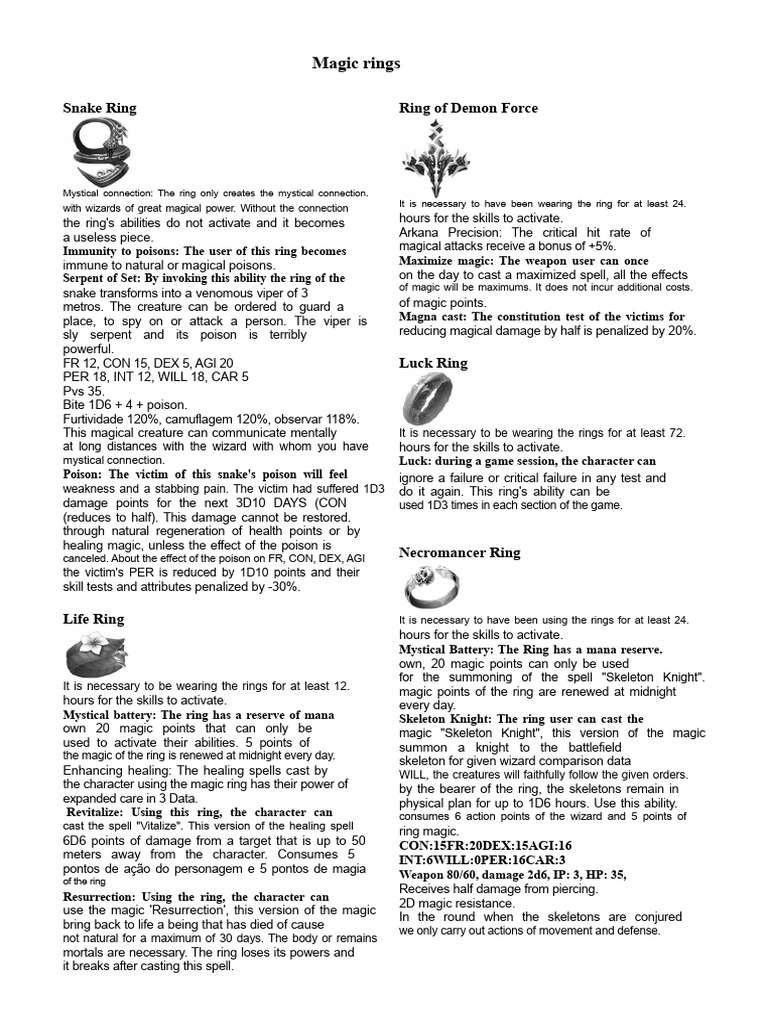 Magic rings

Snake Ring

Mystical connection: The ring only creates the mystical connection. with wizards of great magical power. Without the connection the ring's abilities do not activate and it becomes a useless piece.
Immunity to poisons: The user of this ring becomes immune to natural or magical poisons.
Serpent of Set: By invoking this ability the ring of the snake transforms into a venomous viper of 3 metros. The creature can be ordered to guard a place, to spy on or attack a person. The viper is sly serpent and its poison is terribly powerful.
FR 12, CON 15, DEX 5, AGI 20
PER 18, INT 12, WILL 18, CAR 5
Pvs 35.
Bite 1D6 + 4 + poison.
Furtividade 120%, camuflagem 120%, observar 118%.
This magical creature can communicate mentally at long distances with the wizard with whom you have mystical connection.
Poison: The victim of this snake's poison will feel weakness and a stabbing pain. The victim had suffered 1D3 damage points for the next 3D10 DAYS (CON (reduces to half). This damage cannot be restored. through natural regeneration of health points or by healing magic, unless the effect of the poison is canceled. About the effect of the poison on FR, CON, DEX, AGI the victim's PER is reduced by 1D10 points and their skill tests and attributes penalized by -30%.

Life Ring

It is necessary to be wearing the rings for at least 12. hours for the skills to activate.
Mystical battery: The ring has a reserve of mana own 20 magic points that can only be used to activate their abilities. 5 points of the magic of the ring is renewed at midnight every day.
Enhancing healing: The healing spells cast by the character using the magic ring has their power of expanded care in 3 Data.
Revitalize: Using this ring, the character can cast the spell "Vitalize". This version of the healing spell 6D6 points of damage from a target that is up to 50 meters away from the character. Consumes 5 pontos de ação do personagem e 5 pontos de magia of the ring
Resurrection: Using the ring, the character can use the magic 'Resurrection', this version of the magic bring back to life a being that has died of cause not natural for a maximum of 30 days. The body or remains mortals are necessary. The ring loses its powers and it breaks after casting this spell.

Ring of Demon Force

It is necessary to have been wearing the ring for at least 24. hours for the skills to activate.
Arkana Precision: The critical hit rate of magical attacks receive a bonus of +5%.
Maximize magic: The weapon user can once on the day to cast a maximized spell, all the effects of magic will be maximums. It does not incur additional costs. of magic points.
Magna cast: The constitution test of the victims for reducing magical damage by half is penalized by 20%.

Luck Ring

It is necessary to be wearing the rings for at least 72. hours for the skills to activate.
Luck: during a game session, the character can ignore a failure or critical failure in any test and do it again. This ring's ability can be used 1D3 times in each section of the game.

Necromancer Ring

It is necessary to have been using the rings for at least 24. hours for the skills to activate.
Mystical Battery: The Ring has a mana reserve. own, 20 magic points can only be used for the summoning of the spell "Skeleton Knight". magic points of the ring are renewed at midnight every day.
Skeleton Knight: The ring user can cast the magic "Skeleton Knight", this version of the magic summon a knight to the battlefield skeleton for given wizard comparison data
WILL, the creatures will faithfully follow the given orders. by the bearer of the ring, the skeletons remain in physical plan for up to 1D6 hours. Use this ability. consumes 6 action points of the wizard and 5 points of ring magic.
CON:15FR:20DEX:15AGI:16
INT:6WILL:0PER:16CAR:3
Weapon 80/60, damage 2d6, IP: 3, HP: 35,
Receives half damage from piercing.
2D magic resistance.
In the round when the skeletons are conjured we only carry out actions of movement and defense.